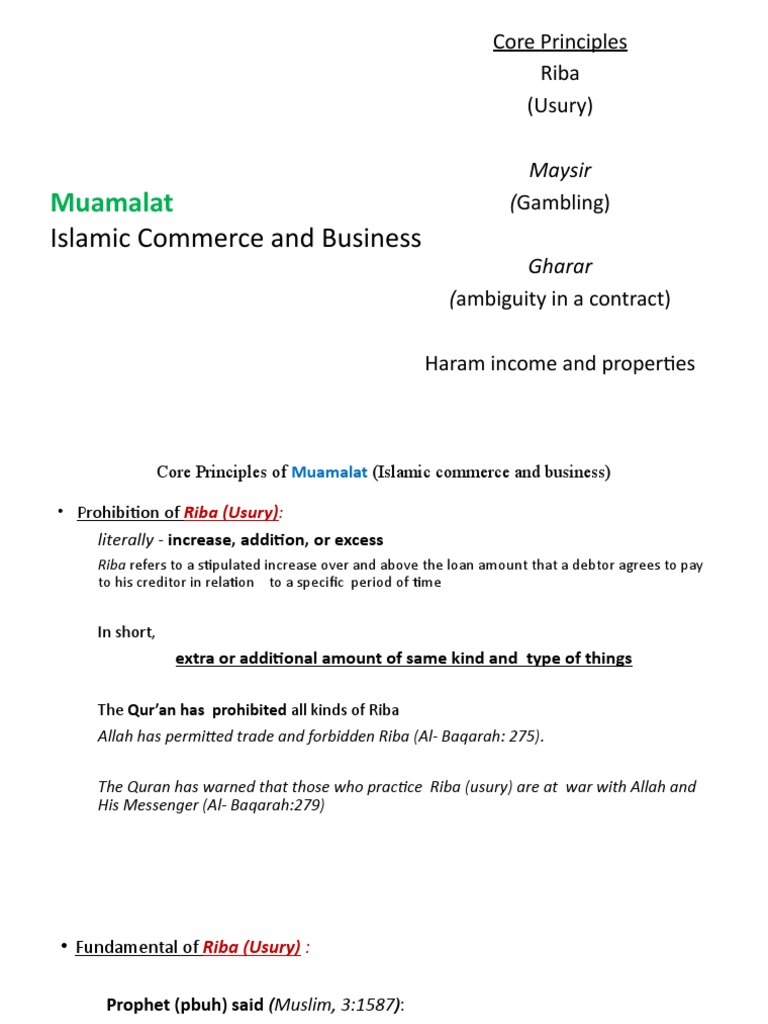 Muamalat
Islamic Commerce and Business

Core Principles
Riba
(Usury)

Maysir
(Gambling)

Gharar
(ambiguity in a contract)

Haram income and properties

Core Principles of Muamalat (Islamic commerce and business)

• Prohibition of Riba (Usury):

literally - increase, addition, or excess

Riba refers to a stipulated increase over and above the loan amount that a debtor agrees to pay to his creditor in relation to a specific period of time

In short,

extra or additional amount of same kind and type of things

The Qur'an has prohibited all kinds of Riba

Allah has permitted trade and forbidden Riba (Al- Baqarah: 275).

The Quran has warned that those who practice Riba (usury) are at war with Allah and His Messenger (Al- Baqarah:279)

• Fundamental of Riba (Usury) :

Prophet (pbuh) said (Muslim, 3:1587):